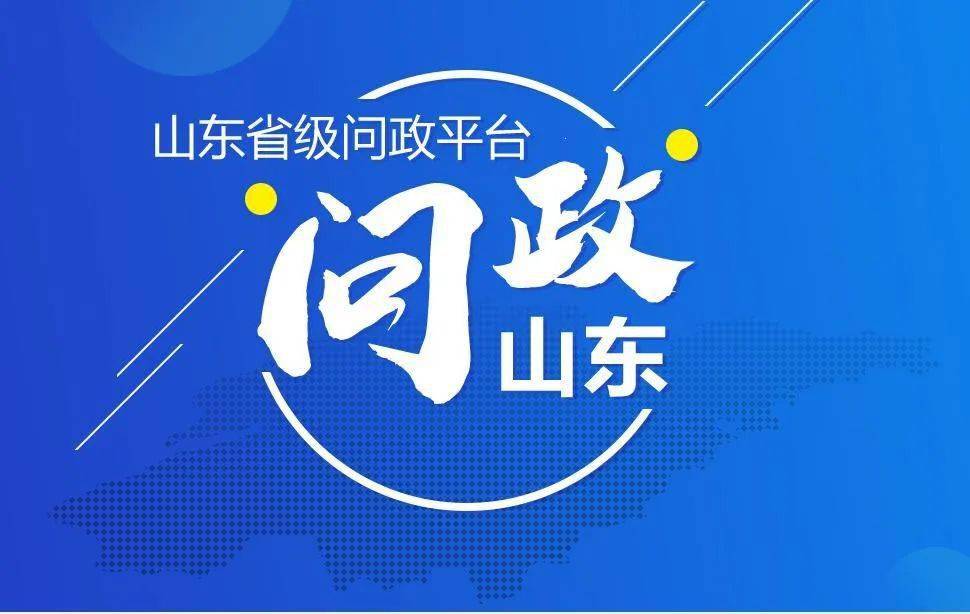 山东省级问政平台

问政
山东